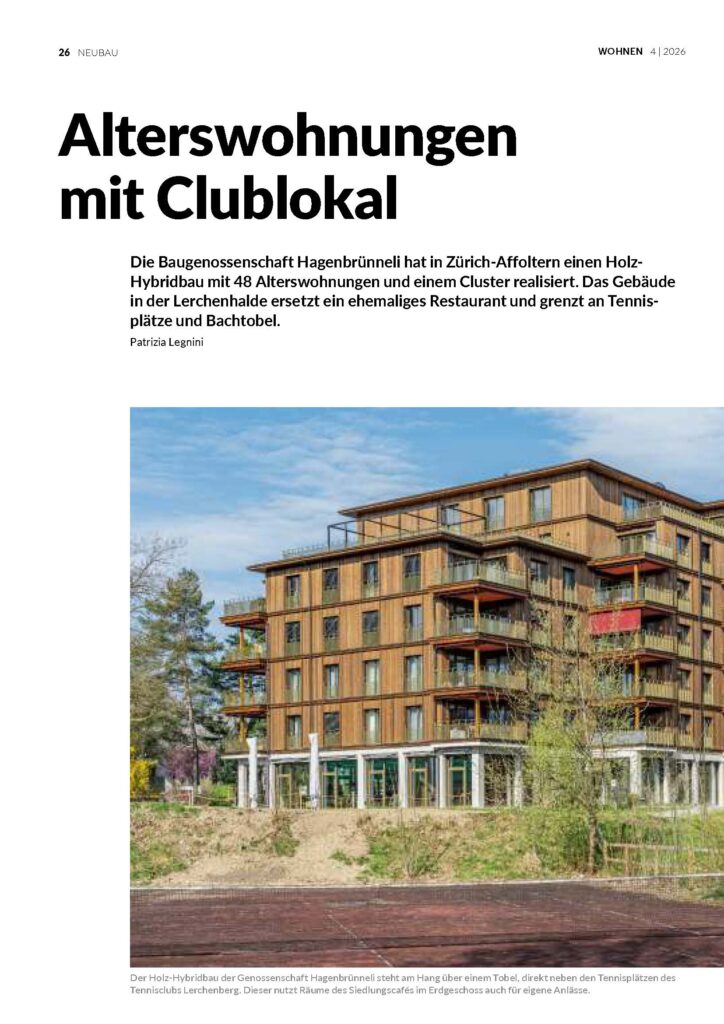 26 NEUBAU

WOHNEN 4 | 2026

Alterswohnungen mit Clublokal

Die Baugenossenschaft Hagenbrünneli hat in Zürich-Affoltern einen Holz-Hybridbau mit 48 Alterswohnungen und einem Cluster realisiert. Das Gebäude in der Lerchenhalde ersetzt ein ehemaliges Restaurant und grenzt an Tennisplätze und Bachtobel.

Patrizia Legnini

Der Holz-Hybridbau der Genossenschaft Hagenbrünneli steht am Hang über einem Tobel, direkt neben den Tennisplätzen des Tennisclubs Lerchenberg. Dieser nutzt Räume des Siedlungscafés im Erdgeschoss auch für eigene Anlässe.